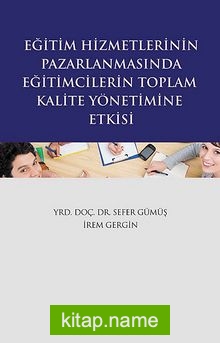 EĞİTİM HİZMETLERİNİN PAZARLANMASINDA EĞİTİMCİLERİN TOPLAM KALİTE YÖNETİMİNE ETKİSİ

YRD. DOÇ. DR. SEFER GÜMÜŞ
İREM GERGİN

kitap.name